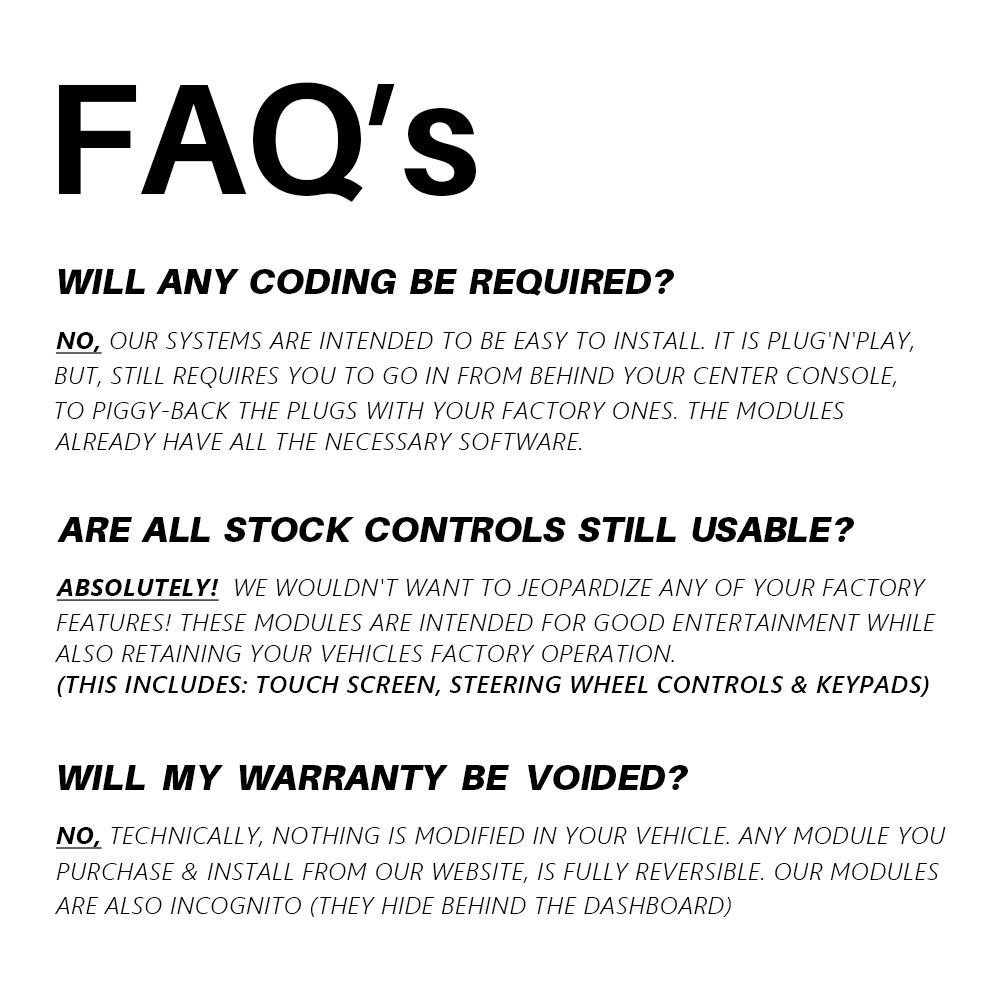 FAQ's

WILL ANY CODING BE REQUIRED?

NO, OUR SYSTEMS ARE INTENDED TO BE EASY TO INSTALL. IT IS PLUG'N'PLAY, BUT, STILL REQUIRES YOU TO GO IN FROM BEHIND YOUR CENTER CONSOLE, TO PIGGY-BACK THE PLUGS WITH YOUR FACTORY ONES. THE MODULES ALREADY HAVE ALL THE NECESSARY SOFTWARE.

ARE ALL STOCK CONTROLS STILL USABLE?

ABSOLUTELY! WE WOULDN'T WANT TO JEOPARDIZE ANY OF YOUR FACTORY FEATURES! THESE MODULES ARE INTENDED FOR GOOD ENTERTAINMENT WHILE ALSO RETAINING YOUR VEHICLES FACTORY OPERATION.
(THIS INCLUDES: TOUCH SCREEN, STEERING WHEEL CONTROLS & KEYPADS)

WILL MY WARRANTY BE VOIDED?

NO, TECHNICALLY, NOTHING IS MODIFIED IN YOUR VEHICLE. ANY MODULE YOU PURCHASE & INSTALL FROM OUR WEBSITE, IS FULLY REVERSIBLE. OUR MODULES ARE ALSO INCOGNITO (THEY HIDE BEHIND THE DASHBOARD)